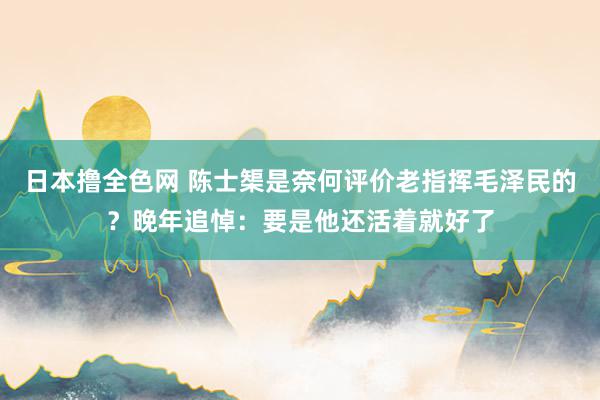 日本撸全色网 陈士榘是奈何评价老指挥毛泽民的？晚年追悼：要是他还活着就好了